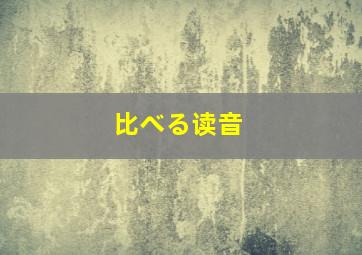 比べる读音